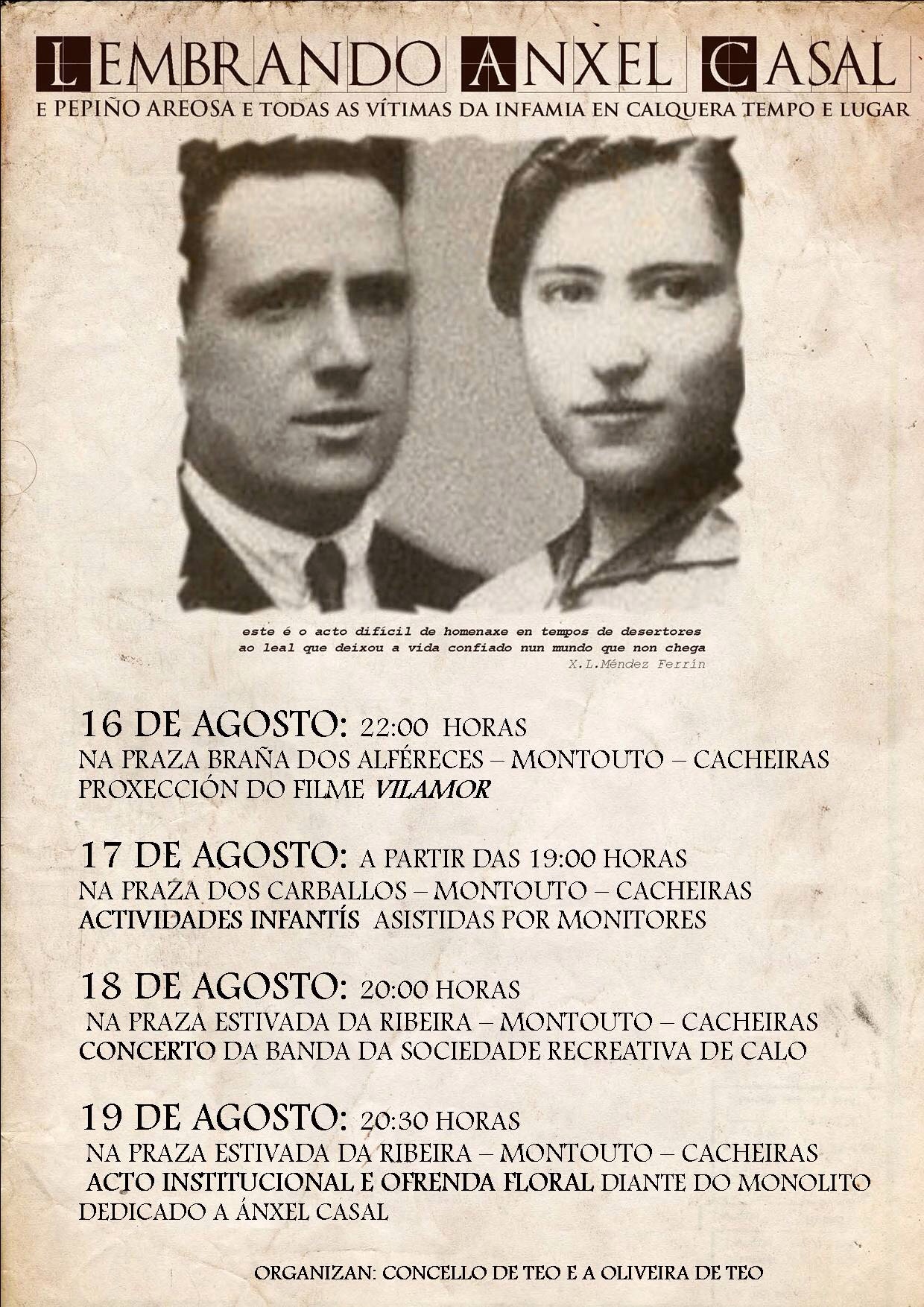 LEMBRANDO ANXEL CASAL

E PEPIÑO AREOSA E TODAS AS VÍTIMAS DA INFAMIA EN CALQUERA TEMPO E LUGAR

este é o acto difícil de homenaxe en tempos de desertores
ao leal que deixou a vida confiado nun mundo que non chega
X.L.Méndez Ferrín

16 DE AGOSTO: 22:00 HORAS
NA PRAZA BRAÑA DOS ALFÉRECES – MONTOUTO – CACHEIRAS
PROXECCIÓN DO FILME VILAMOR

17 DE AGOSTO: A PARTIR DAS 19:00 HORAS
NA PRAZA DOS CARBALLOS – MONTOUTO – CACHEIRAS
ACTIVIDADES INFANTÍS ASISTIDAS POR MONITORES

18 DE AGOSTO: 20:00 HORAS
NA PRAZA ESTIVADA DA RIBEIRA – MONTOUTO – CACHEIRAS
CONCERTO DA BANDA DA SOCIEDADE RECREATIVA DE CALO

19 DE AGOSTO: 20:30 HORAS
NA PRAZA ESTIVADA DA RIBEIRA – MONTOUTO – CACHEIRAS
ACTO INSTITUCIONAL E OFRENDA FLORAL DIANTE DO MONOLITO DEDICADO A ÁNXEL CASAL

ORGANIZAN: CONCELLO DE TEO E A OLIVEIRA DE TEO